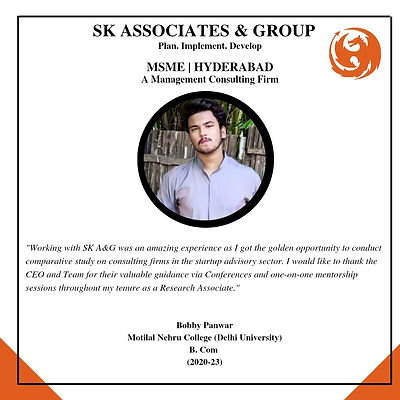 SK ASSOCIATES & GROUP
Plan. Implement. Develop

MSME | HYDERABAD
A Management Consulting Firm

"Working with SK A&G was an amazing experience as I got the golden opportunity to conduct comparative study on consulting firms in the startup advisory sector. I would like to thank the CEO and Team for their valuable guidance via Conferences and one-on-one mentorship sessions throughout my tenure as a Research Associate."

Bobby Panwar
Motilal Nehru College (Delhi University)
B. Com
(2020-23)